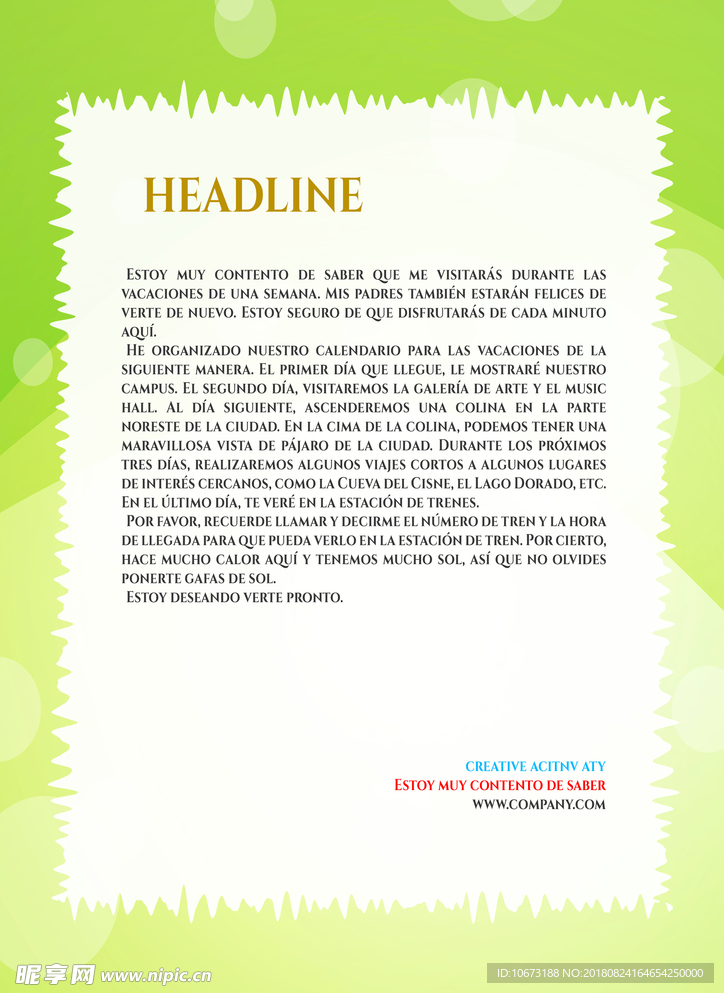 HEADLINE

Estoy muy contento de saber que me visitarás durante las vacaciones de una semana. Mis padres también estarán felices de verte de nuevo. Estoy seguro de que disfrutarás de cada minuto aquí.

He organizado nuestro calendario para las vacaciones de la siguiente manera. El primer día que llegue, le mostraré nuestro campus. El segundo día, visitaremos la galería de arte y el music hall. Al día siguiente, ascenderemos una colina en la parte noreste de la ciudad. En la cima de la colina, podemos tener una maravillosa vista de pájaro de la ciudad. Durante los próximos tres días, realizaremos algunos viajes cortos a algunos lugares de interés cercanos, como la Cueva del Cisne, el Lago Dorado, etc. En el último día, te veré en la estación de trenes.

Por favor, recuerde llamar y decirme el número de tren y la hora de llegada para que pueda verlo en la estación de tren. Por cierto, hace mucho calor aquí y tenemos mucho sol, así que no olvides ponerte gafas de sol.

Estoy deseando verte pronto.

CREATIVE ACITNV ATY
Estoy muy contento de saber
WWW.COMPANY.COM

昵享网 www.nipic.cn
ID:10673188 NO:20180824164654250000